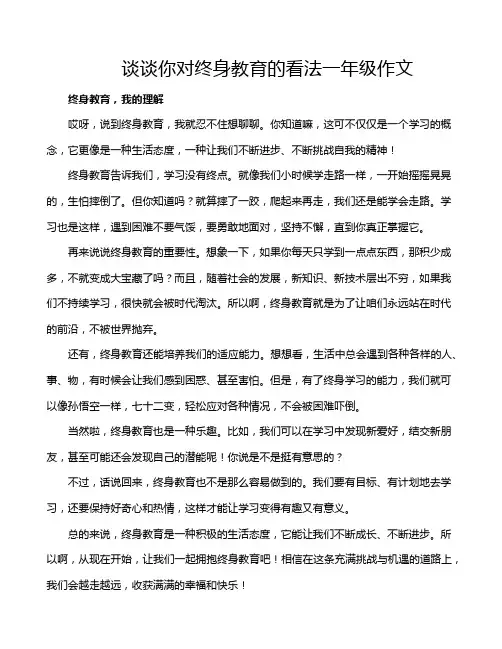 谈谈你对终身教育的看法一年级作文

终身教育，我的理解

哎呀，说到终身教育，我就忍不住想聊聊。你知道嘛，这可不仅仅是一个学习的概念，它更像是一种生活态度，一种让我们不断进步、不断挑战自我的精神！

终身教育告诉我们，学习没有终点。就像我们小时候学走路一样，一开始摇摇晃晃的，生怕摔倒了。但你知道吗？就算摔了一跤，爬起来再走，我们还是能学会走路。学习也是这样，遇到困难不要气馁，要勇敢地面对，坚持不懈，直到你真正掌握它。

再来说说终身教育的重要性。想象一下，如果你每天只学到一点点东西，那积少成多，不就变成大宝藏了吗？而且，随着社会的发展，新知识、新技术层出不穷，如果我们不持续学习，很快就会被时代淘汰。所以啊，终身教育就是为了让咱们永远站在时代的前沿，不被世界抛弃。

还有，终身教育还能培养我们的适应能力。想想看，生活中总会遇到各种各样的人、事、物，有时候会让我们感到困惑、甚至害怕。但是，有了终身学习的能力，我们就可以像孙悟空一样，七十二变，轻松应对各种情况，不会被困难吓倒。

当然啦，终身教育也是一种乐趣。比如，我们可以在学习中发现新爱好，结交新朋友，甚至可能还会发现自己的潜能呢！你说是不是挺有意思的？

不过，话说回来，终身教育也不是那么容易做到的。我们要有目标、有计划地去学习，还要保持好奇心和热情，这样才能让学习变得有趣又有意义。

总的来说，终身教育是一种积极的生活态度，它能让我们不断成长、不断进步。所以啊，从现在开始，让我们一起拥抱终身教育吧！相信在这条充满挑战与机遇的道路上，我们会越走越远，收获满满的幸福和快乐！